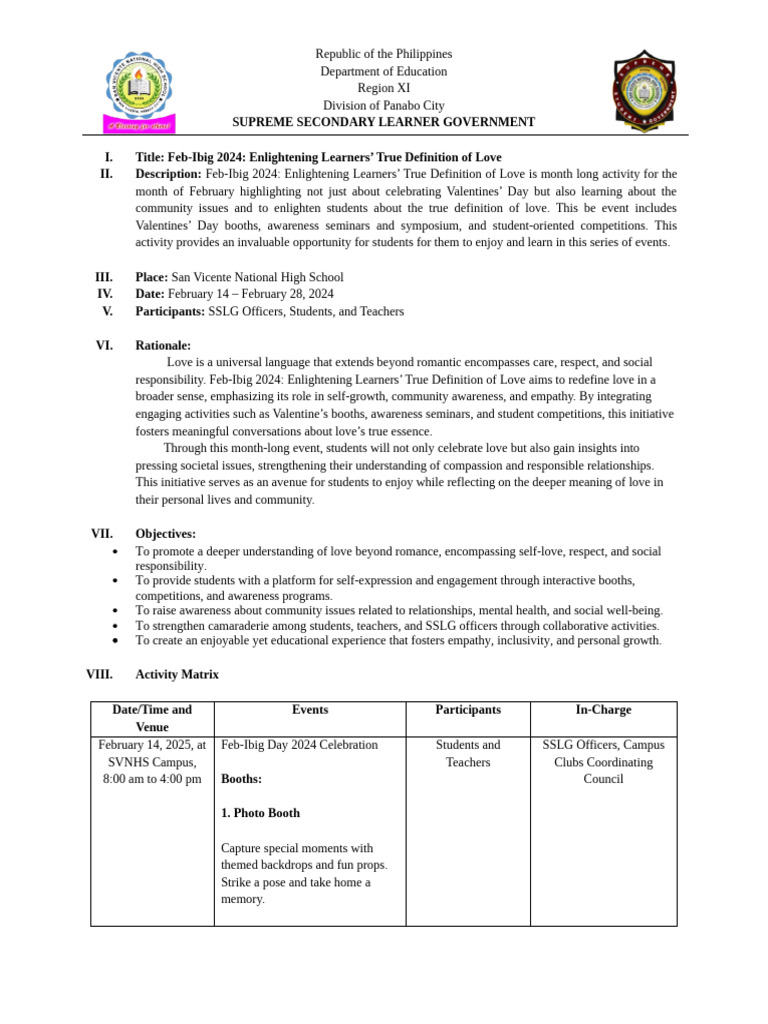 Republic of the Philippines
Department of Education
Region XI
Division of Panabo City
SUPREME SECONDARY LEARNER GOVERNMENT

I. Title: Feb-Ibig 2024: Enlightening Learners' True Definition of Love

II. Description: Feb-Ibig 2024: Enlightening Learners' True Definition of Love is month long activity for the month of February highlighting not just about celebrating Valentines' Day but also learning about the community issues and to enlighten students about the true definition of love. This be event includes Valentines' Day booths, awareness seminars and symposium, and student-oriented competitions. This activity provides an invaluable opportunity for students for them to enjoy and learn in this series of events.

III. Place: San Vicente National High School
IV. Date: February 14 – February 28, 2024
V. Participants: SSLG Officers, Students, and Teachers

VI. Rationale:

Love is a universal language that extends beyond romantic encompasses care, respect, and social responsibility. Feb-Ibig 2024: Enlightening Learners' True Definition of Love aims to redefine love in a broader sense, emphasizing its role in self-growth, community awareness, and empathy. By integrating engaging activities such as Valentine's booths, awareness seminars, and student competitions, this initiative fosters meaningful conversations about love's true essence.

Through this month-long event, students will not only celebrate love but also gain insights into pressing societal issues, strengthening their understanding of compassion and responsible relationships. This initiative serves as an avenue for students to enjoy while reflecting on the deeper meaning of love in their personal lives and community.

VII. Objectives:
• To promote a deeper understanding of love beyond romance, encompassing self-love, respect, and social responsibility.
• To provide students with a platform for self-expression and engagement through interactive booths, competitions, and awareness programs.
• To raise awareness about community issues related to relationships, mental health, and social well-being.
• To strengthen camaraderie among students, teachers, and SSLG officers through collaborative activities.
• To create an enjoyable yet educational experience that fosters empathy, inclusivity, and personal growth.

VIII. Activity Matrix

| Date/Time and Venue | Events | Participants | In-Charge |
|---|---|---|---|
| February 14, 2025, at SVNHS Campus, 8:00 am to 4:00 pm | Feb-Ibig Day 2024 Celebration Booths: 1. Photo Booth Capture special moments with themed backdrops and fun props. Strike a pose and take home a memory. | Students and Teachers | SSLG Officers, Campus Clubs Coordinating Council |